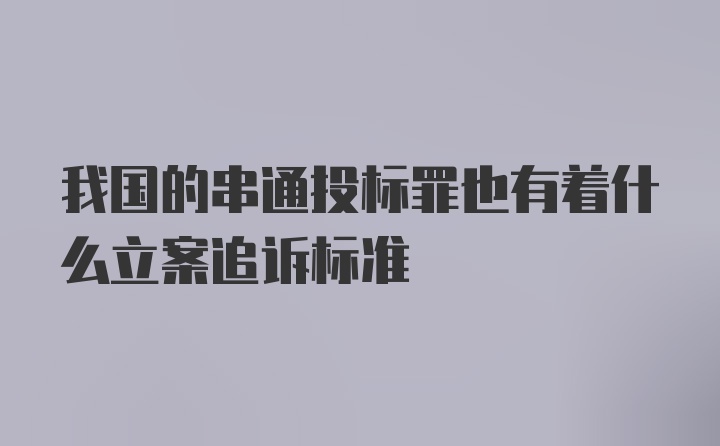 我国的串通投标罪也有着什么立案追诉标准